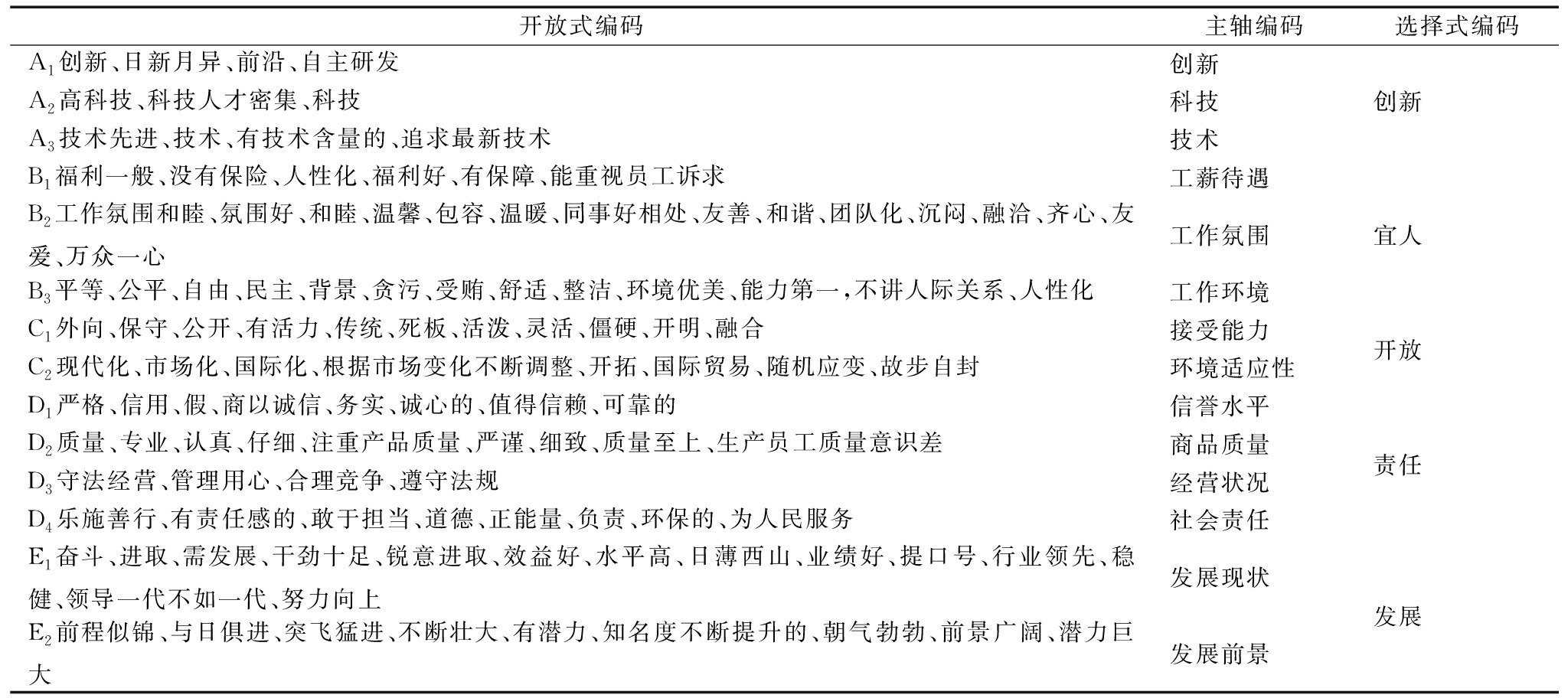 | 开放式编码 | 主轴编码 | 选择式编码 |
|---|---|---|
| $A_1$创新、日新月异、前沿、自主研发 | 创新 | 创新 |
| $A_2$高科技、科技人才密集、科技 | 科技 | |
| $A_3$技术先进、技术、有技术含量的、追求最新技术 | 技术 | |
| $B_1$福利一般、没有保险、人性化、福利好、有保障、能重视员工诉求 | 工薪待遇 | 宜人 |
| $B_2$工作氛围和睦、氛围好、和睦、温馨、包容、温暖、同事好相处、友善、和谐、团队化、沉闷、融洽、齐心、友爱、万众一心 | 工作氛围 | |
| $B_3$平等、公平、自由、民主、背景、贪污、受贿、舒适、整洁、环境优美、能力第一,不讲人际关系、人性化 | 工作环境 | |
| $C_1$外向、保守、公开、有活力、传统、死板、活泼、灵活、僵硬、开明、融合 | 接受能力 | 开放 |
| $C_2$现代化、市场化、国际化、根据市场变化不断调整、开拓、国际贸易、随机应变、故步自封 | 环境适应性 | |
| $D_1$严格、信用、假、商以诚信、务实、诚心的、值得信赖、可靠的 | 信誉水平 | 责任 |
| $D_2$质量、专业、认真、仔细、注重产品质量、严谨、细致、质量至上、生产员工质量意识差 | 商品质量 | |
| $D_3$守法经营、管理用心、合理竞争、遵守法规 | 经营状况 | |
| $D_4$乐施善行、有责任感的、敢于担当、道德、正能量、负责、环保的、为人民服务 | 社会责任 | |
| $E_1$奋斗、进取、需发展、干劲十足、锐意进取、效益好、水平高、日薄西山、业绩好、提口号、行业领先、稳健、领导一代不如一代、努力向上 | 发展现状 | 发展 |
| $E_2$前程似锦、与日俱进、突飞猛进、不断壮大、有潜力、知名度不断提升的、朝气勃勃、前景广阔、潜力巨大 | 发展前景 | |